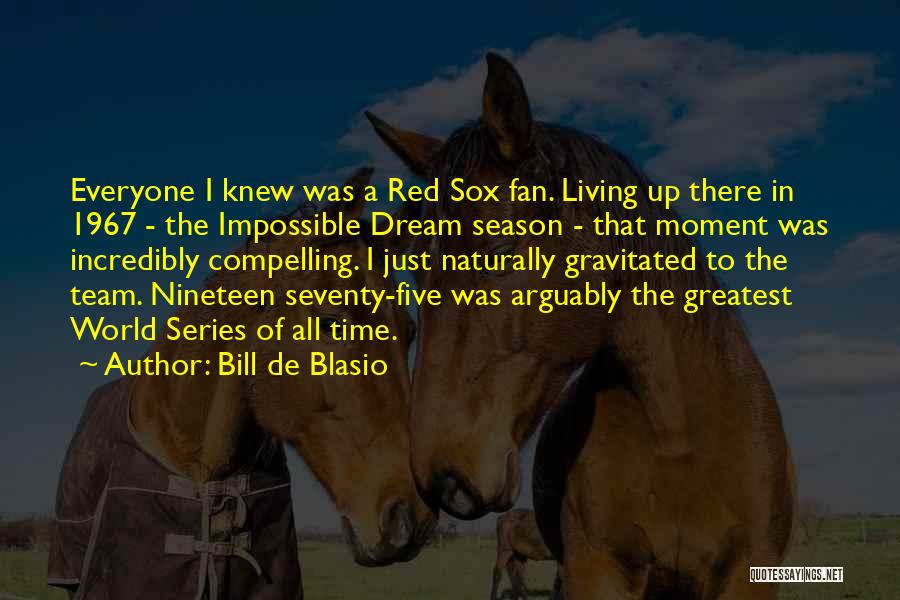 Everyone I knew was a Red Sox fan. Living up there in 1967 - the Impossible Dream season - that moment was incredibly compelling. I just naturally gravitated to the team. Nineteen seventy-five was arguably the greatest World Series of all time.

~ Author: Bill de Blasio

QUOTESSAYINGS.NET